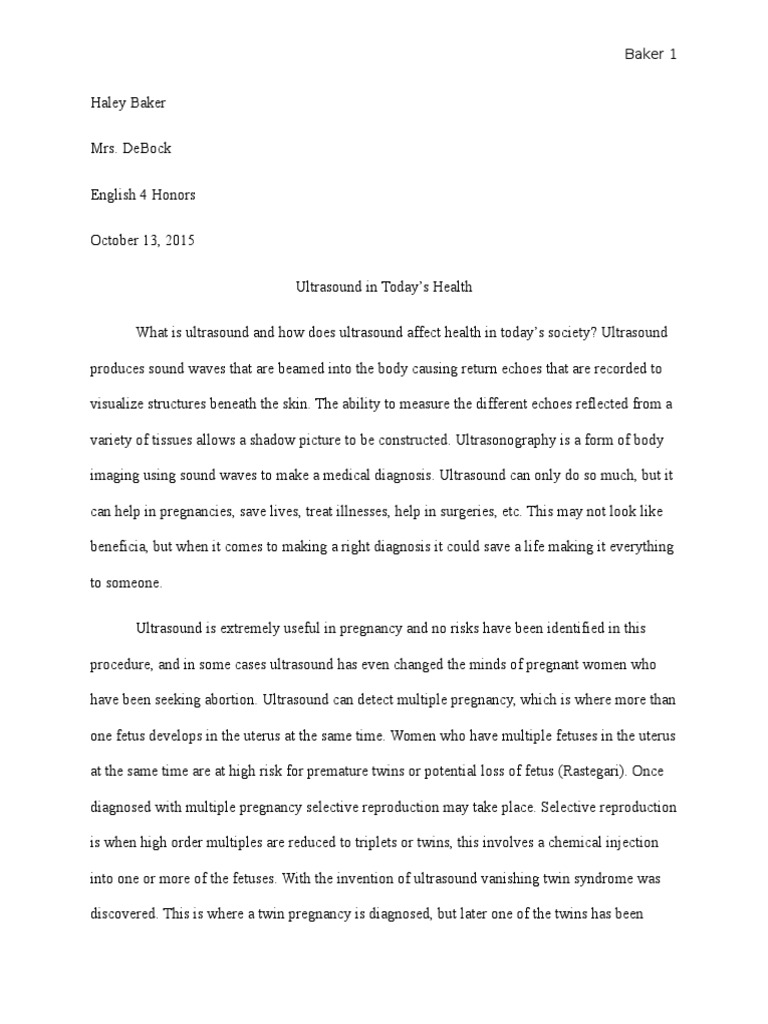 Baker 1

Haley Baker

Mrs. DeBock

English 4 Honors

October 13, 2015

Ultrasound in Today's Health

What is ultrasound and how does ultrasound affect health in today's society? Ultrasound produces sound waves that are beamed into the body causing return echoes that are recorded to visualize structures beneath the skin. The ability to measure the different echoes reflected from a variety of tissues allows a shadow picture to be constructed. Ultrasonography is a form of body imaging using sound waves to make a medical diagnosis. Ultrasound can only do so much, but it can help in pregnancies, save lives, treat illnesses, help in surgeries, etc. This may not look like beneficia, but when it comes to making a right diagnosis it could save a life making it everything to someone.

Ultrasound is extremely useful in pregnancy and no risks have been identified in this procedure, and in some cases ultrasound has even changed the minds of pregnant women who have been seeking abortion. Ultrasound can detect multiple pregnancy, which is where more than one fetus develops in the uterus at the same time. Women who have multiple fetuses in the uterus at the same time are at high risk for premature twins or potential loss of fetus (Rastegari). Once diagnosed with multiple pregnancy selective reproduction may take place. Selective reproduction is when high order multiples are reduced to triplets or twins, this involves a chemical injection into one or more of the fetuses. With the invention of ultrasound vanishing twin syndrome was discovered. This is where a twin pregnancy is diagnosed, but later one of the twins has been